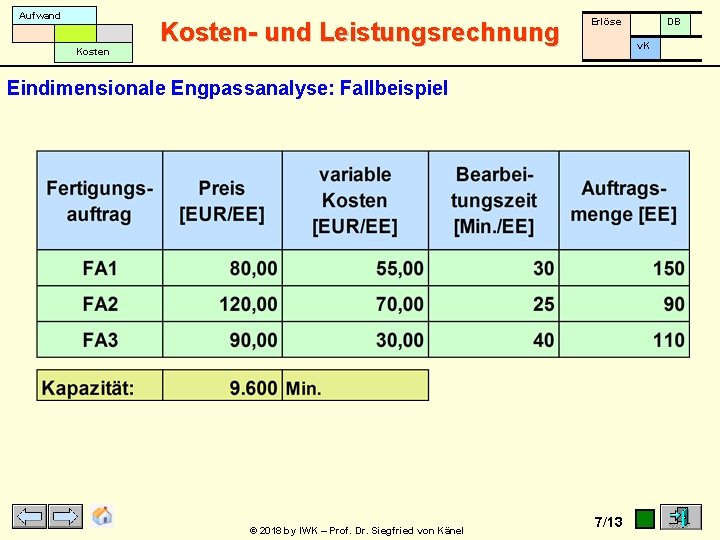 Aufwand

Kosten

Kosten- und Leistungsrechnung

Erlöse

DB

vK

Eindimensionale Engpassanalyse: Fallbeispiel

| Fertigungsauftrag | Preis [EUR/EE] | variable Kosten [EUR/EE] | Bearbeitungszeit [Min./EE] | Auftragsmenge [EE] |
|---|---|---|---|---|
| FA1 | 80,00 | 55,00 | 30 | 150 |
| FA2 | 120,00 | 70,00 | 25 | 90 |
| FA3 | 90,00 | 30,00 | 40 | 110 |

Kapazität: 9.600 Min.

© 2018 by IWK – Prof. Dr. Siegfried von Känel

7/13